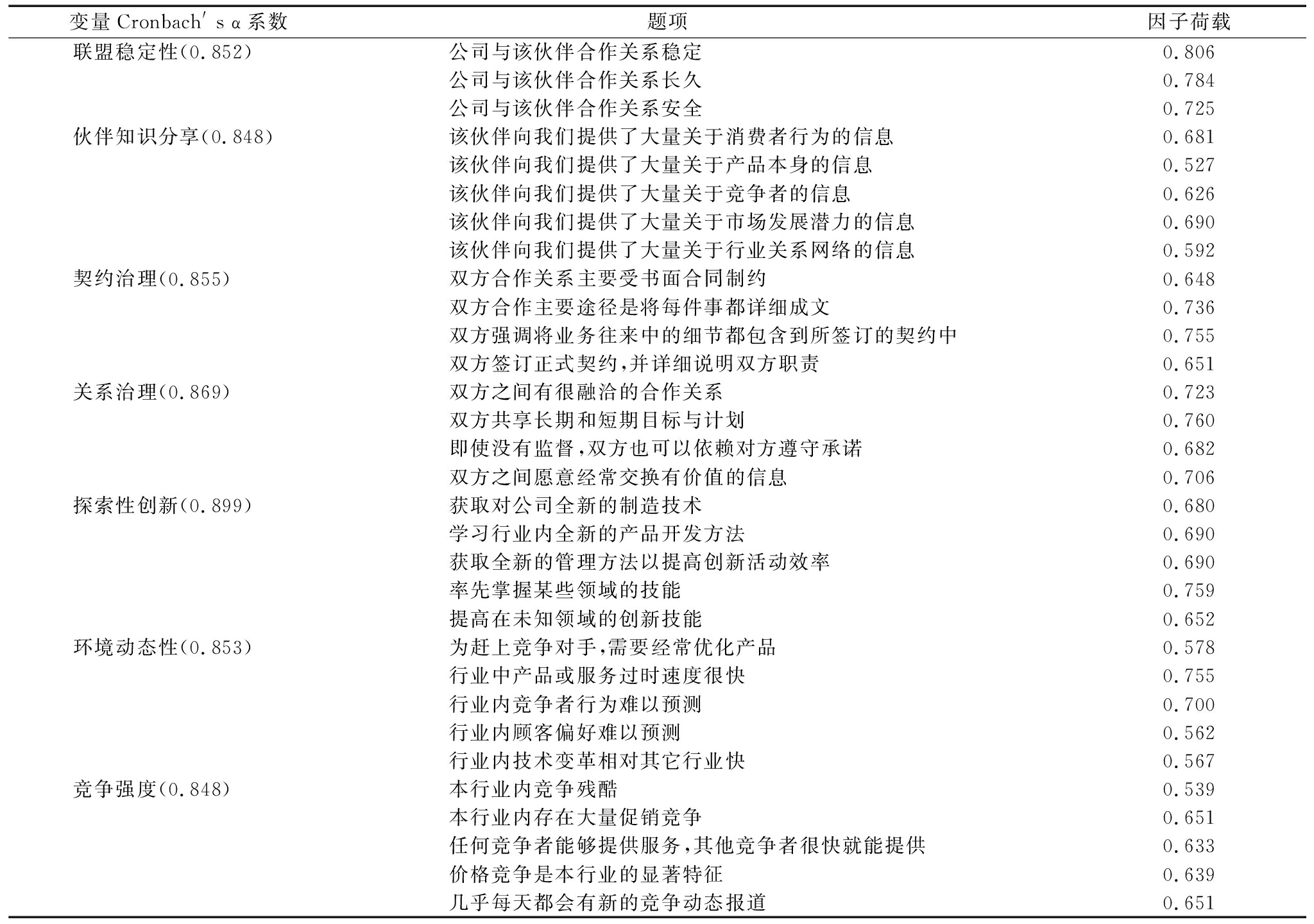 | 变量 Cronbach′s α 系数 | 题项 | 因子荷载 |
|---|---|---|
| 联盟稳定性(0.852) | 公司与该伙伴合作关系稳定 | 0.806 |
| | 公司与该伙伴合作关系长久 | 0.784 |
| | 公司与该伙伴合作关系安全 | 0.725 |
| 伙伴知识分享(0.848) | 该伙伴向我们提供了大量关于消费者行为的信息 | 0.681 |
| | 该伙伴向我们提供了大量关于产品本身的信息 | 0.527 |
| | 该伙伴向我们提供了大量关于竞争者的信息 | 0.626 |
| | 该伙伴向我们提供了大量关于市场发展潜力的信息 | 0.690 |
| | 该伙伴向我们提供了大量关于行业关系网络的信息 | 0.592 |
| 契约治理(0.855) | 双方合作关系主要受书面合同制约 | 0.648 |
| | 双方合作主要途径是将每件事都详细成文 | 0.736 |
| | 双方强调将业务往来中的细节都包含到所签订的契约中 | 0.755 |
| | 双方签订正式契约,并详细说明双方职责 | 0.651 |
| 关系治理(0.869) | 双方之间有很融洽的合作关系 | 0.723 |
| | 双方共享长期和短期目标与计划 | 0.760 |
| | 即使没有监督,双方也可以依赖对方遵守承诺 | 0.682 |
| | 双方之间愿意经常交换有价值的信息 | 0.706 |
| 探索性创新(0.899) | 获取对公司全新的制造技术 | 0.680 |
| | 学习行业内全新的产品开发方法 | 0.690 |
| | 获取全新的管理方法以提高创新活动效率 | 0.690 |
| | 率先掌握某些领域的技能 | 0.759 |
| | 提高在未知领域的创新技能 | 0.652 |
| 环境动态性(0.853) | 为赶上竞争对手,需要经常优化产品 | 0.578 |
| | 行业中产品或服务过时速度很快 | 0.755 |
| | 行业内竞争者行为难以预测 | 0.700 |
| | 行业内顾客偏好难以预测 | 0.562 |
| | 行业内技术变革相对其它行业快 | 0.567 |
| 竞争强度(0.848) | 本行业内竞争残酷 | 0.539 |
| | 本行业内存在大量促销竞争 | 0.651 |
| | 任何竞争者能够提供服务,其他竞争者很快就能提供 | 0.633 |
| | 价格竞争是本行业的显著特征 | 0.639 |
| | 几乎每天都会有新的竞争动态报道 | 0.651 |